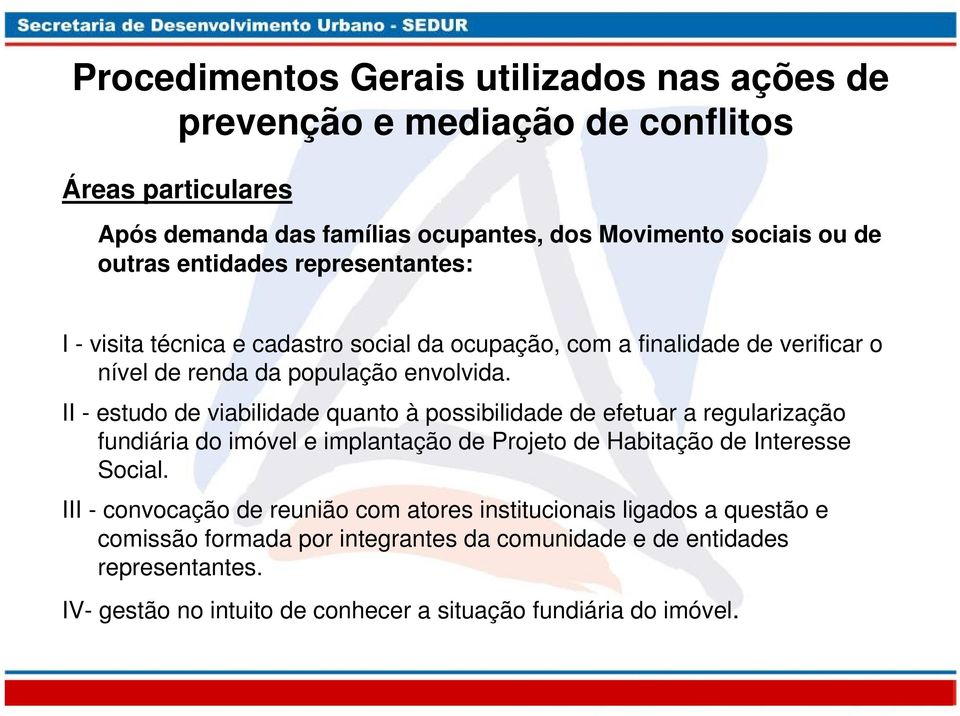 Secretaria de Desenvolvimento Urbano - SEDUR

Procedimentos Gerais utilizados nas ações de prevenção e mediação de conflitos

Áreas particulares

Após demanda das famílias ocupantes, dos Movimento sociais ou de outras entidades representantes:

I - visita técnica e cadastro social da ocupação, com a finalidade de verificar o nível de renda da população envolvida.

II - estudo de viabilidade quanto à possibilidade de efetuar a regularização fundiária do imóvel e implantação de Projeto de Habitação de Interesse Social.

III - convocação de reunião com atores institucionais ligados a questão e comissão formada por integrantes da comunidade e de entidades representantes.

IV- gestão no intuito de conhecer a situação fundiária do imóvel.